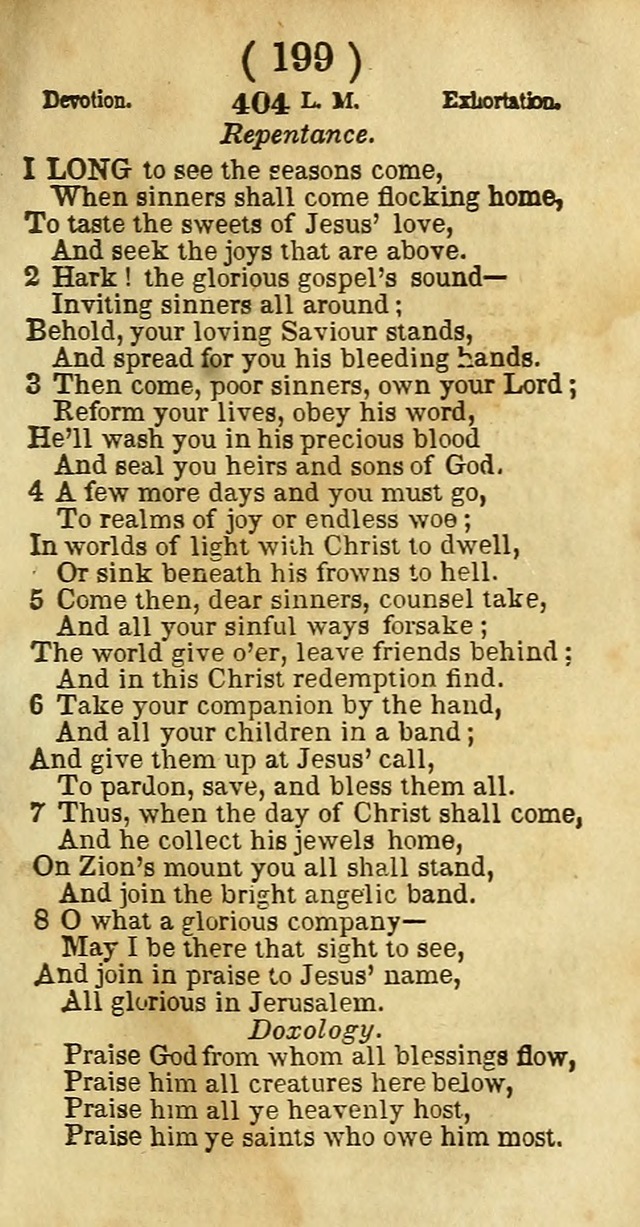 ( 199 )

Devotion. 404 L. M. Exhortation.

Repentance.

I LONG to see the seasons come,
When sinners shall come flocking home,
To taste the sweets of Jesus' love,
And seek the joys that are above.

2 Hark ! the glorious gospel's sound—
Inviting sinners all around ;
Behold, your loving Saviour stands,
And spread for you his bleeding hands.

3 Then come, poor sinners, own your Lord ;
Reform your lives, obey his word,
He'll wash you in his precious blood
And seal you heirs and sons of God.

4 A few more days and you must go,
To realms of joy or endless woe ;
In worlds of light with Christ to dwell,
Or sink beneath his frowns to hell.

5 Come then, dear sinners, counsel take,
And all your sinful ways forsake ;
The world give o'er, leave friends behind ;
And in this Christ redemption find.

6 Take your companion by the hand,
And all your children in a band ;
And give them up at Jesus' call,
To pardon, save, and bless them all.

7 Thus, when the day of Christ shall come,
And he collect his jewels home,
On Zion's mount you all shall stand,
And join the bright angelic band.

8 O what a glorious company—
May I be there that sight to see,
And join in praise to Jesus' name,
All glorious in Jerusalem.

Doxology.

Praise God from whom all blessings flow,
Praise him all creatures here below,
Praise him all ye heavenly host,
Praise him ye saints who owe him most.